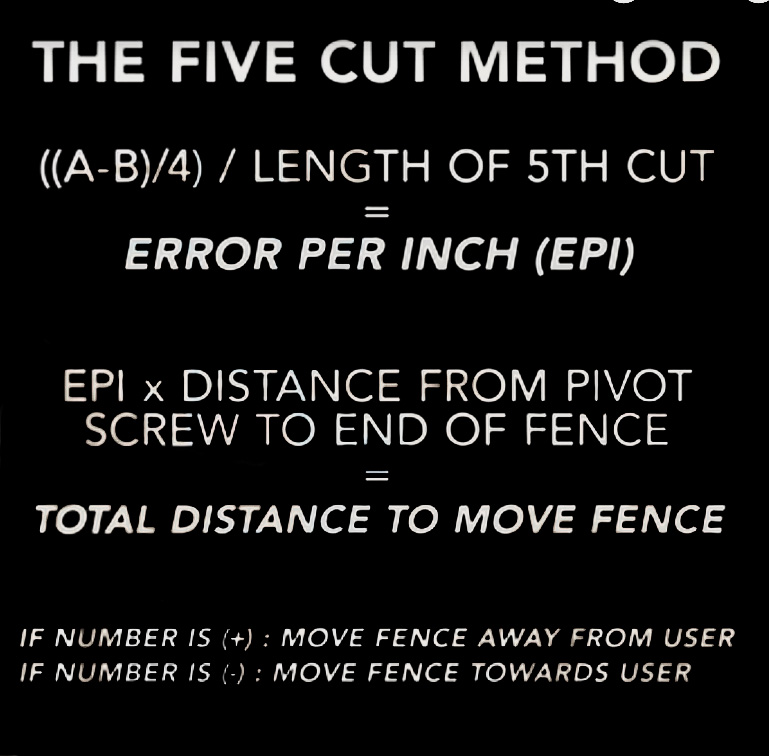 THE FIVE CUT METHOD

((A-B)/4) / LENGTH OF 5TH CUT
=
ERROR PER INCH (EPI)

EPI x DISTANCE FROM PIVOT SCREW TO END OF FENCE
=
TOTAL DISTANCE TO MOVE FENCE

IF NUMBER IS (+) : MOVE FENCE AWAY FROM USER
IF NUMBER IS (-) : MOVE FENCE TOWARDS USER